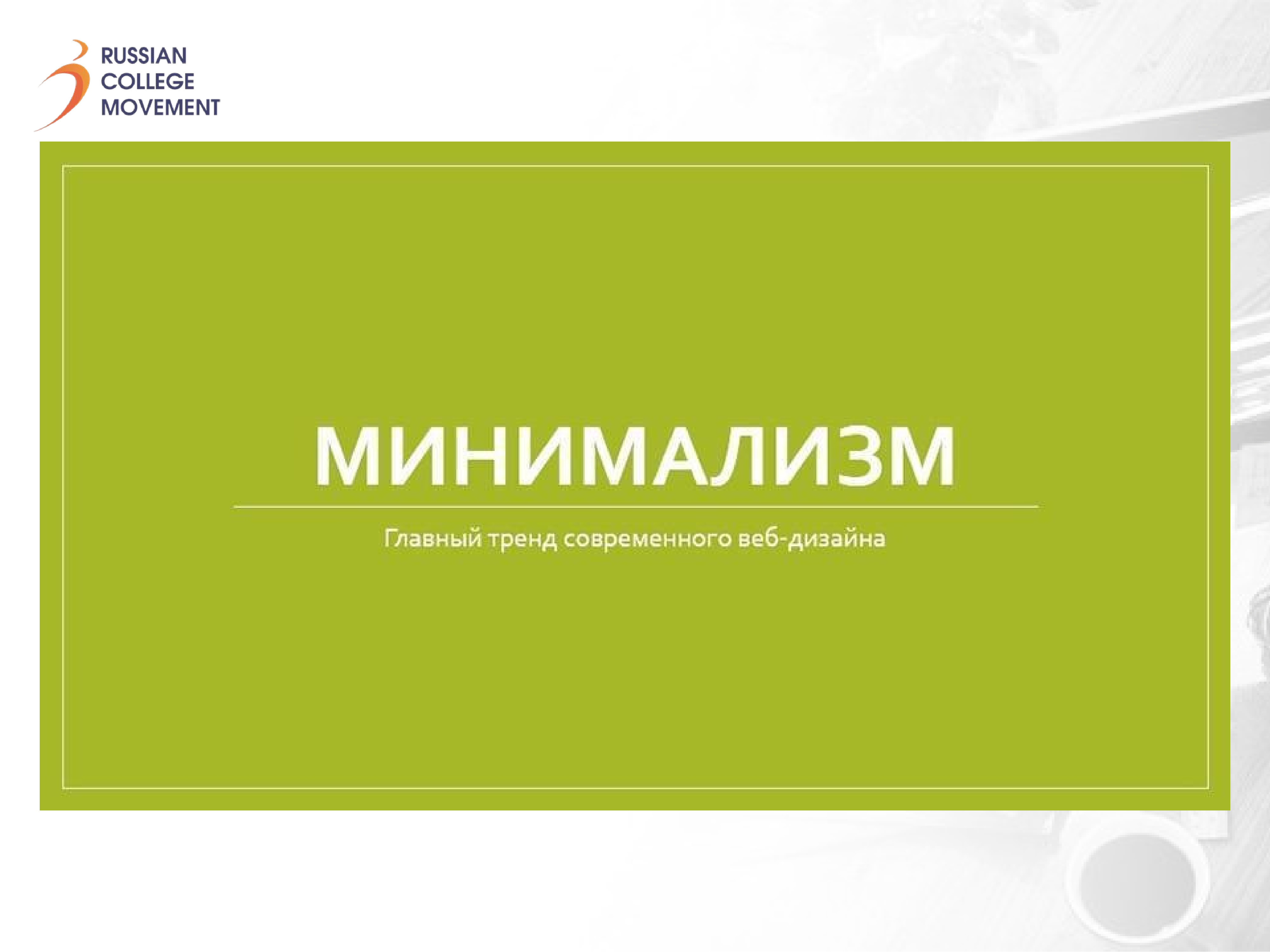 RUSSIAN
COLLEGE
MOVEMENT

МИНИМАЛИЗМ

Главный тренд современного веб-дизайна